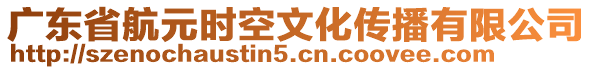 广东省航元时空文化传播有限公司
http://szenochaustin5.cn.coovee.com